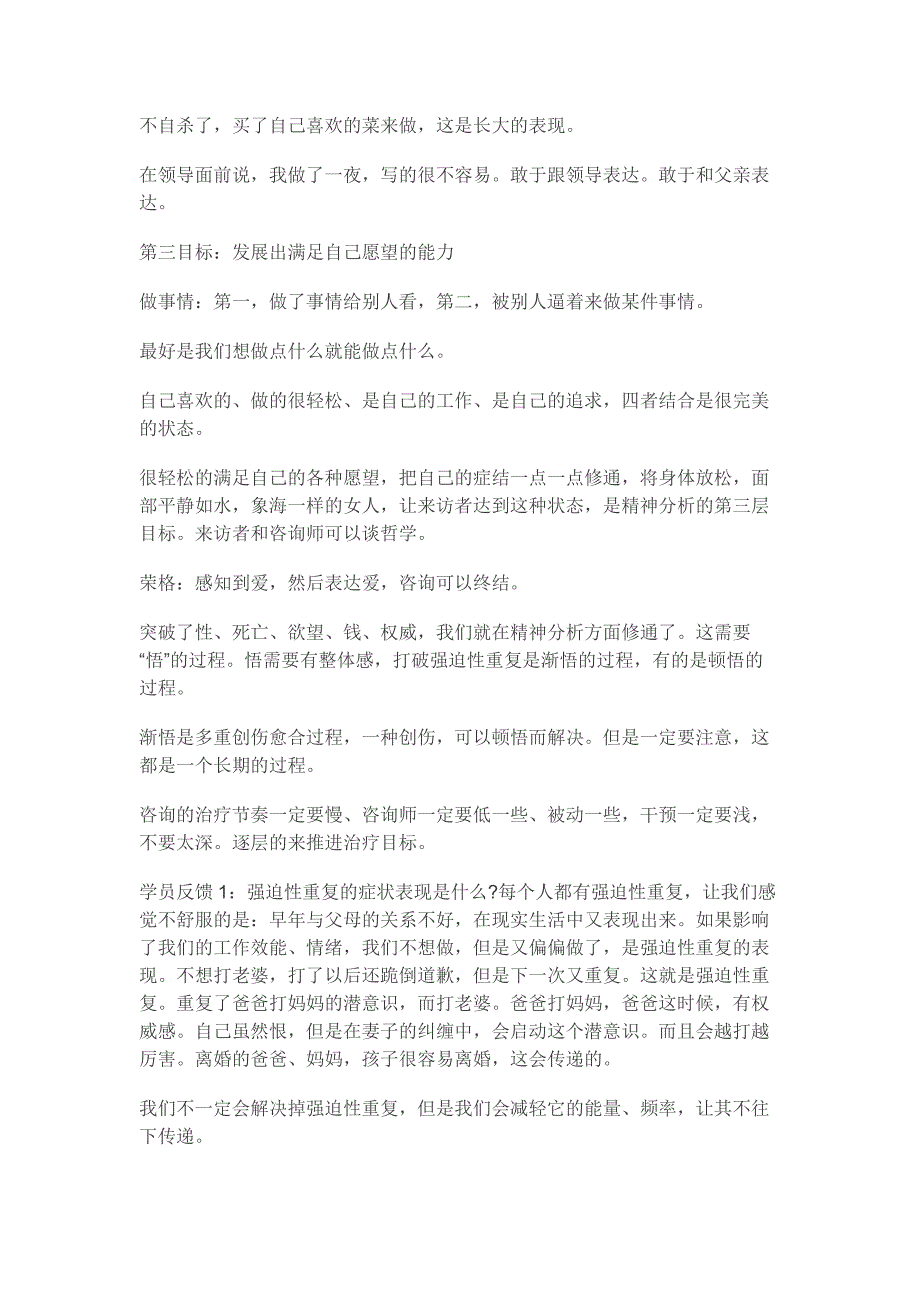 不自杀了，买了自己喜欢的菜来做，这是长大的表现。

在领导面前说，我做了一夜，写的很不容易。敢于跟领导表达。敢于和父亲表达。

第三目标：发展出满足自己愿望的能力

做事情：第一，做了事情给别人看，第二，被别人逼着来做某件事情。

最好是我们想做点什么就能做点什么。

自己喜欢的、做的很轻松、是自己的工作、是自己的追求，四者结合是很完美的状态。

很轻松的满足自己的各种愿望，把自己的症结一点一点修通，将身体放松，面部平静如水，象海一样的女人，让来访者达到这种状态，是精神分析的第三层目标。来访者和咨询师可以谈哲学。

荣格：感知到爱，然后表达爱，咨询可以终结。

突破了性、死亡、欲望、钱、权威，我们就在精神分析方面修通了。这需要“悟”的过程。悟需要有整体感，打破强迫性重复是渐悟的过程，有的是顿悟的过程。

渐悟是多重创伤愈合过程，一种创伤，可以顿悟而解决。但是一定要注意，这都是一个长期的过程。

咨询的治疗节奏一定要慢、咨询师一定要低一些、被动一些，干预一定要浅，不要太深。逐层的来推进治疗目标。

学员反馈 1：强迫性重复的症状表现是什么?每个人都有强迫性重复，让我们感觉不舒服的是：早年与父母的关系不好，在现实生活中又表现出来。如果影响了我们的工作效能、情绪，我们不想做，但是又偏偏做了，是强迫性重复的表现。不想打老婆，打了以后还跪倒道歉，但是下一次又重复。这就是强迫性重复。重复了爸爸打妈妈的潜意识，而打老婆。爸爸打妈妈，爸爸这时候，有权威感。自己虽然恨，但是在妻子的纠缠中，会启动这个潜意识。而且会越打越厉害。离婚的爸爸、妈妈，孩子很容易离婚，这会传递的。

我们不一定会解决掉强迫性重复，但是我们会减轻它的能量、频率，让其不往下传递。